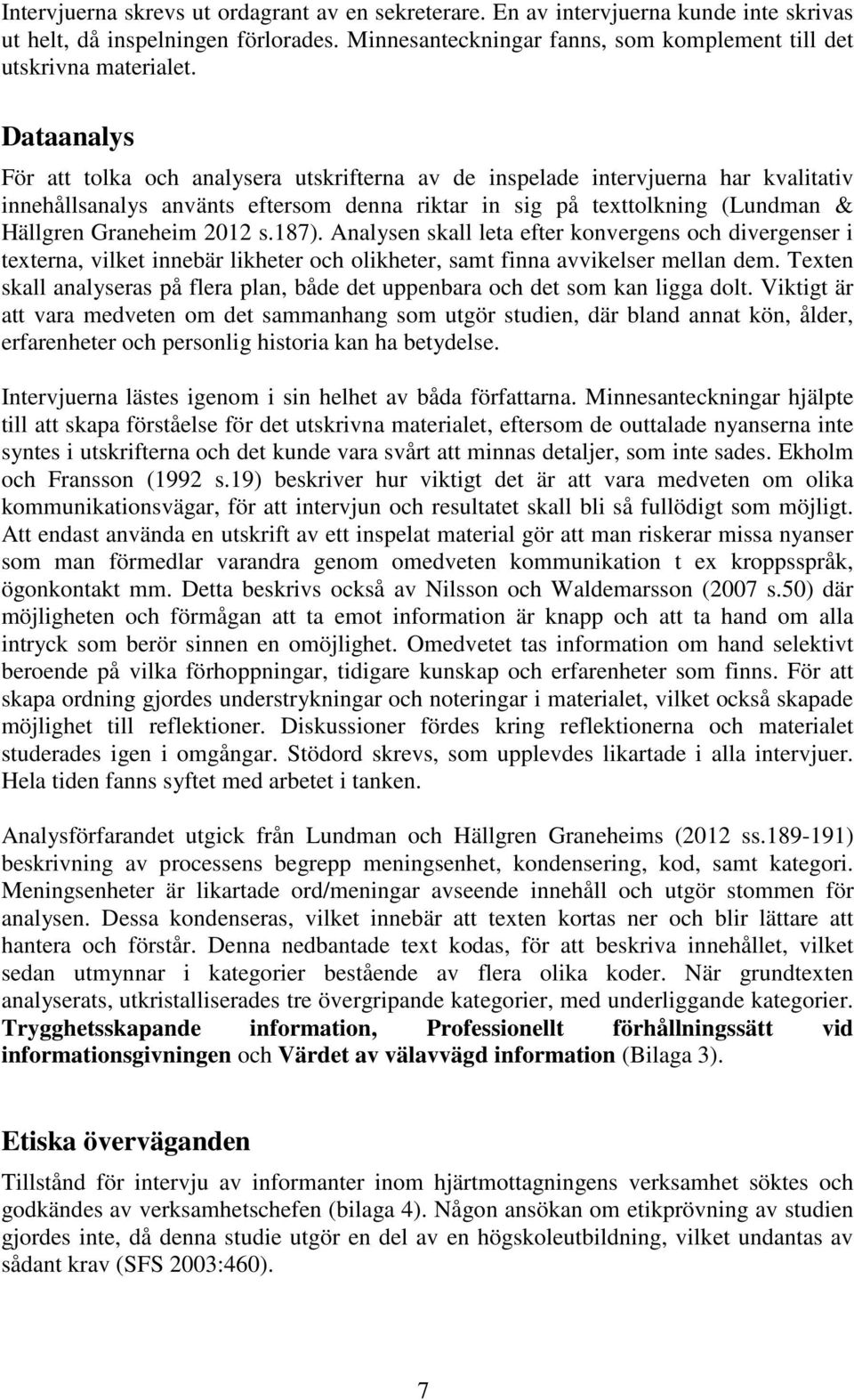 Intervjuerna skrevs ut ordagrant av en sekreterare. En av intervjuerna kunde inte skrivas ut helt, då inspelningen förlorades. Minnesanteckningar fanns, som komplement till det utskrivna materialet.

Dataanalys

För att tolka och analysera utskrifterna av de inspelade intervjuerna har kvalitativ innehållsanalys använts eftersom denna riktar in sig på texttolkning (Lundman & Hällgren Graneheim 2012 s.187). Analysen skall leta efter konvergens och divergenser i texterna, vilket innebär likheter och olikheter, samt finna avvikelser mellan dem. Texten skall analyseras på flera plan, både det uppenbara och det som kan ligga dolt. Viktigt är att vara medveten om det sammanhang som utgör studien, där bland annat kön, ålder, erfarenheter och personlig historia kan ha betydelse.

Intervjuerna lästes igenom i sin helhet av båda författarna. Minnesanteckningar hjälpte till att skapa förståelse för det utskrivna materialet, eftersom de outtalade nyanserna inte syntes i utskrifterna och det kunde vara svårt att minnas detaljer, som inte sades. Ekholm och Fransson (1992 s.19) beskriver hur viktigt det är att vara medveten om olika kommunikationsvägar, för att intervjun och resultatet skall bli så fullödigt som möjligt. Att endast använda en utskrift av ett inspelat material gör att man riskerar missa nyanser som man förmedlar varandra genom omedveten kommunikation t ex kroppsspråk, ögonkontakt mm. Detta beskrivs också av Nilsson och Waldemarsson (2007 s.50) där möjligheten och förmågan att ta emot information är knapp och att ta hand om alla intryck som berör sinnen en omöjlighet. Omedvetet tas information om hand selektivt beroende på vilka förhoppningar, tidigare kunskap och erfarenheter som finns. För att skapa ordning gjordes understrykningar och noteringar i materialet, vilket också skapade möjlighet till reflektioner. Diskussioner fördes kring reflektionerna och materialet studerades igen i omgångar. Stödord skrevs, som upplevdes likartade i alla intervjuer. Hela tiden fanns syftet med arbetet i tanken.

Analysförfarandet utgick från Lundman och Hällgren Graneheims (2012 ss.189-191) beskrivning av processens begrepp meningsenhet, kondensering, kod, samt kategori. Meningsenheter är likartade ord/meningar avseende innehåll och utgör stommen för analysen. Dessa kondenseras, vilket innebär att texten kortas ner och blir lättare att hantera och förstår. Denna nedbantade text kodas, för att beskriva innehållet, vilket sedan utmynnar i kategorier bestående av flera olika koder. När grundtexten analyserats, utkristalliserades tre övergripande kategorier, med underliggande kategorier. Trygghetsskapande information, Professionellt förhållningssätt vid informationsgivningen och Värdet av välavvägd information (Bilaga 3).

Etiska överväganden

Tillstånd för intervju av informanter inom hjärtmottagningens verksamhet söktes och godkändes av verksamhetschefen (bilaga 4). Någon ansökan om etikprövning av studien gjordes inte, då denna studie utgör en del av en högskoleutbildning, vilket undantas av sådant krav (SFS 2003:460).

7